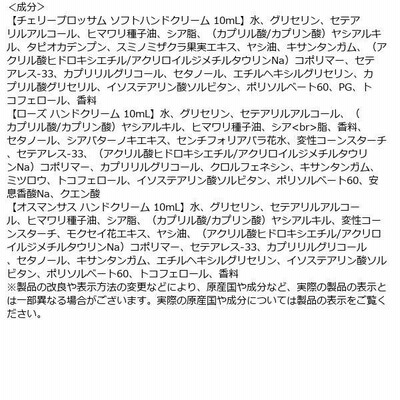 <成分>
【チェリーブロッサム ソフトハンドクリーム 10mL】水、グリセリン、セテアリルアルコール、ヒマワリ種子油、シア脂、（カプリル酸/カプリン酸）ヤシアルキル、タピオカデンプン、スミノミザクラ果実エキス、ヤシ油、キサンタンガム、（アクリル酸ヒドロキシエチル/アクリロイルジメチルタウリンNa）コポリマー、セテアレス-33、カプリリルグリコール、セタノール、エチルヘキシルグリセリン、カプリル酸グリセリル、イソステアリン酸ソルビタン、ポリソルベート60、PG、トコフェロール、香料
【ローズ ハンドクリーム 10mL】水、グリセリン、セテアリルアルコール、（カプリル酸/カプリン酸）ヤシアルキル、ヒマワリ種子油、シア<br>脂、香料、セタノール、シアバターノキエキス、センチフォリアバラ花水、変性コーンスターチ、セテアレス-33、（アクリル酸ヒドロキシエチル/アクリロイルジメチルタウリンNa）コポリマー、カプリリルグリコール、クロルフェネシン、キサンタンガム、ミツロウ、トコフェロール、イソステアリン酸ソルビタン、ポリソルベート60、安息香酸Na、クエン酸
【オスマンサス ハンドクリーム 10mL】水、グリセリン、セテアリルアルコール、ヒマワリ種子油、シア脂、（カプリル酸/カプリン酸）ヤシアルキル、変性コーンスターチ、モクセイ花エキス、ヤシ油、（アクリル酸ヒドロキシエチル/アクリロイルジメチルタウリンNa）コポリマー、セテアレス-33、カプリリルグリコール、セタノール、キサンタンガム、エチルヘキシルグリセリン、イソステアリン酸ソルビタン、ポリソルベート60、トコフェロール、香料
※製品の改良や表示方法の変更などにより、原産国や成分など、実際の製品の表示とは一部異なる場合がございます。実際の原産国や成分については製品の表示をご覧ください。